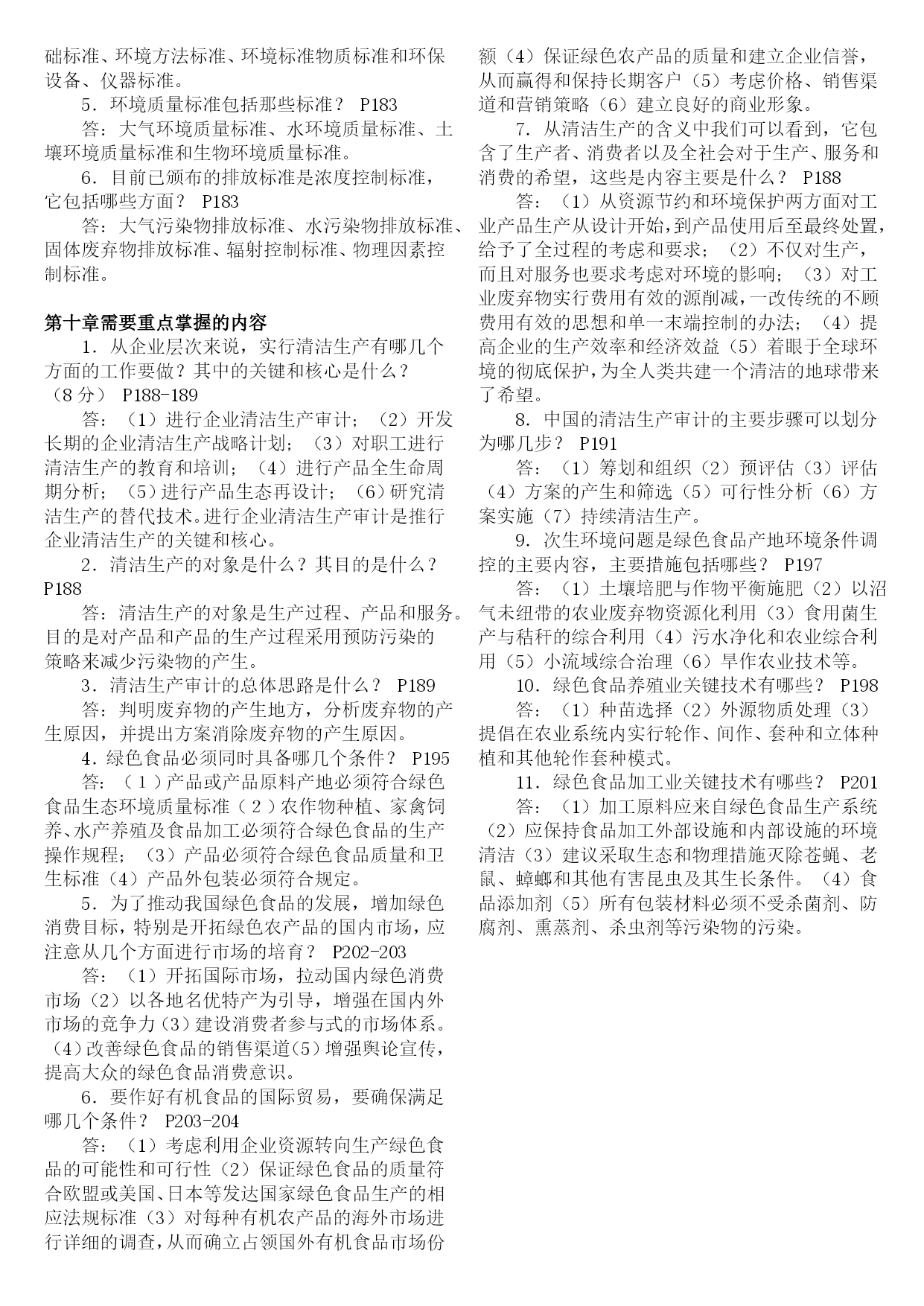 础标准、环境方法标准、环境标准物质标准和环保设备、仪器标准。

5．环境质量标准包括那些标准？ P183

答：大气环境质量标准、水环境质量标准、土壤环境质量标准和生物环境质量标准。

6．目前已颁布的排放标准是浓度控制标准，它包括哪些方面？ P183

答：大气污染物排放标准、水污染物排放标准、固体废弃物排放标准、辐射控制标准、物理因素控制标准。

第十章需要重点掌握的内容

1．从企业层次来说，实行清洁生产有哪几个方面的工作要做？其中的关键和核心是什么？（8 分） P188-189

答：（1）进行企业清洁生产审计；（2）开发长期的企业清洁生产战略计划；（3）对职工进行清洁生产的教育和培训；（4）进行产品全生命周期分析；（5）进行产品生态再设计；（6）研究清洁生产的替代技术。进行企业清洁生产审计是推行企业清洁生产的关键和核心。

2．清洁生产的对象是什么？其目的是什么？ P188

答：清洁生产的对象是生产过程、产品和服务。目的是对产品和产品的生产过程采用预防污染的策略来减少污染物的产生。

3．清洁生产审计的总体思路是什么？ P189

答：判明废弃物的产生地方，分析废弃物的产生原因，并提出方案消除废弃物的产生原因。

4．绿色食品必须同时具备哪几个条件？ P195

答：（1）产品或产品原料产地必须符合绿色食品生态环境质量标准（2）农作物种植、家禽饲养、水产养殖及食品加工必须符合绿色食品的生产操作规程；（3）产品必须符合绿色食品质量和卫生标准（4）产品外包装必须符合规定。

5．为了推动我国绿色食品的发展，增加绿色消费目标，特别是开拓绿色农产品的国内市场，应注意从几个方面进行市场的培育？ P202-203

答：（1）开拓国际市场，拉动国内绿色消费市场（2）以各地名优特产为引导，增强在国内外市场的竞争力（3）建设消费者参与式的市场体系。（4）改善绿色食品的销售渠道（5）增强舆论宣传，提高大众的绿色食品消费意识。

6．要作好有机食品的国际贸易，要确保满足哪几个条件？ P203-204

答：（1）考虑利用企业资源转向生产绿色食品的可能性和可行性（2）保证绿色食品的质量符合欧盟或美国、日本等发达国家绿色食品生产的相应法规标准（3）对每种有机农产品的海外市场进行详细的调查，从而确立占领国外有机食品市场份额（4）保证绿色农产品的质量和建立企业信誉，从而赢得和保持长期客户（5）考虑价格、销售渠道和营销策略（6）建立良好的商业形象。

7．从清洁生产的含义中我们可以看到，它包含了生产者、消费者以及全社会对于生产、服务和消费的希望，这些是内容主要是什么？ P188

答：（1）从资源节约和环境保护两方面对工业产品生产从设计开始，到产品使用后至最终处置，给予了全过程的考虑和要求；（2）不仅对生产，而且对服务也要求考虑对环境的影响；（3）对工业废弃物实行费用有效的源削减，一改传统的不顾费用有效的思想和单一末端控制的办法；（4）提高企业的生产效率和经济效益（5）着眼于全球环境的彻底保护，为全人类共建一个清洁的地球带来了希望。

8．中国的清洁生产审计的主要步骤可以划分为哪几步？ P191

答：（1）筹划和组织（2）预评估（3）评估（4）方案的产生和筛选（5）可行性分析（6）方案实施（7）持续清洁生产。

9．次生环境问题是绿色食品产地环境条件调控的主要内容，主要措施包括哪些？ P197

答：（1）土壤培肥与作物平衡施肥（2）以沼气未纽带的农业废弃物资源化利用（3）食用菌生产与秸秆的综合利用（4）污水净化和农业综合利用（5）小流域综合治理（6）旱作农业技术等。

10．绿色食品养殖业关键技术有哪些？ P198

答：（1）种苗选择（2）外源物质处理（3）提倡在农业系统内实行轮作、间作、套种和立体种植和其他轮作套种模式。

11．绿色食品加工业关键技术有哪些？ P201

答：（1）加工原料应来自绿色食品生产系统（2）应保持食品加工外部设施和内部设施的环境清洁（3）建议采取生态和物理措施灭除苍蝇、老鼠、蟑螂和其他有害昆虫及其生长条件。（4）食品添加剂（5）所有包装材料必须不受杀菌剂、防腐剂、熏蒸剂、杀虫剂等污染物的污染。